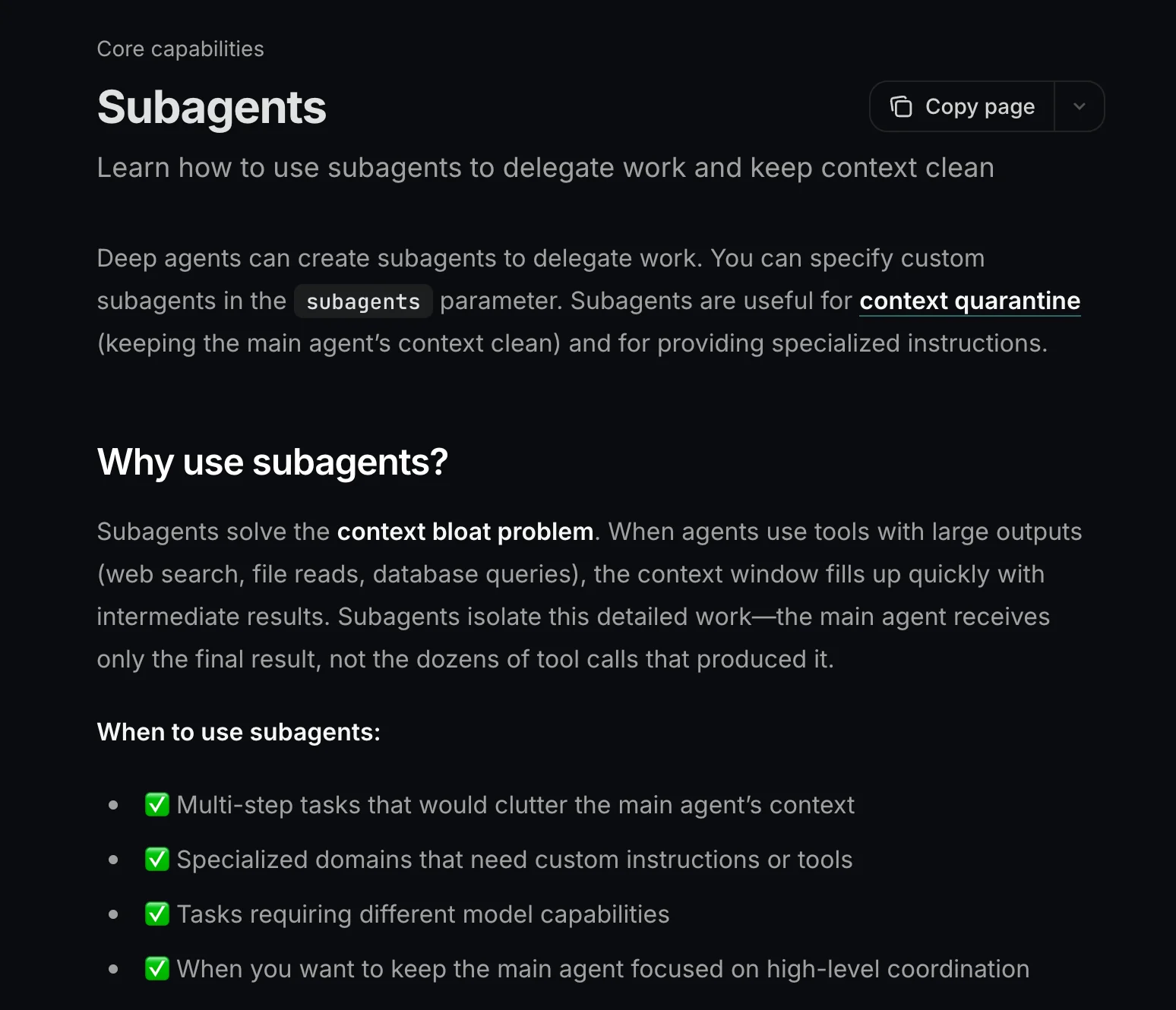 Core capabilities

Subagents

Copy page

Learn how to use subagents to delegate work and keep context clean

Deep agents can create subagents to delegate work. You can specify custom subagents in the subagents parameter. Subagents are useful for context quarantine (keeping the main agent's context clean) and for providing specialized instructions.

Why use subagents?

Subagents solve the context bloat problem. When agents use tools with large outputs (web search, file reads, database queries), the context window fills up quickly with intermediate results. Subagents isolate this detailed work—the main agent receives only the final result, not the dozens of tool calls that produced it.

When to use subagents:

- ✅ Multi-step tasks that would clutter the main agent's context
- ✅ Specialized domains that need custom instructions or tools
- ✅ Tasks requiring different model capabilities
- ✅ When you want to keep the main agent focused on high-level coordination